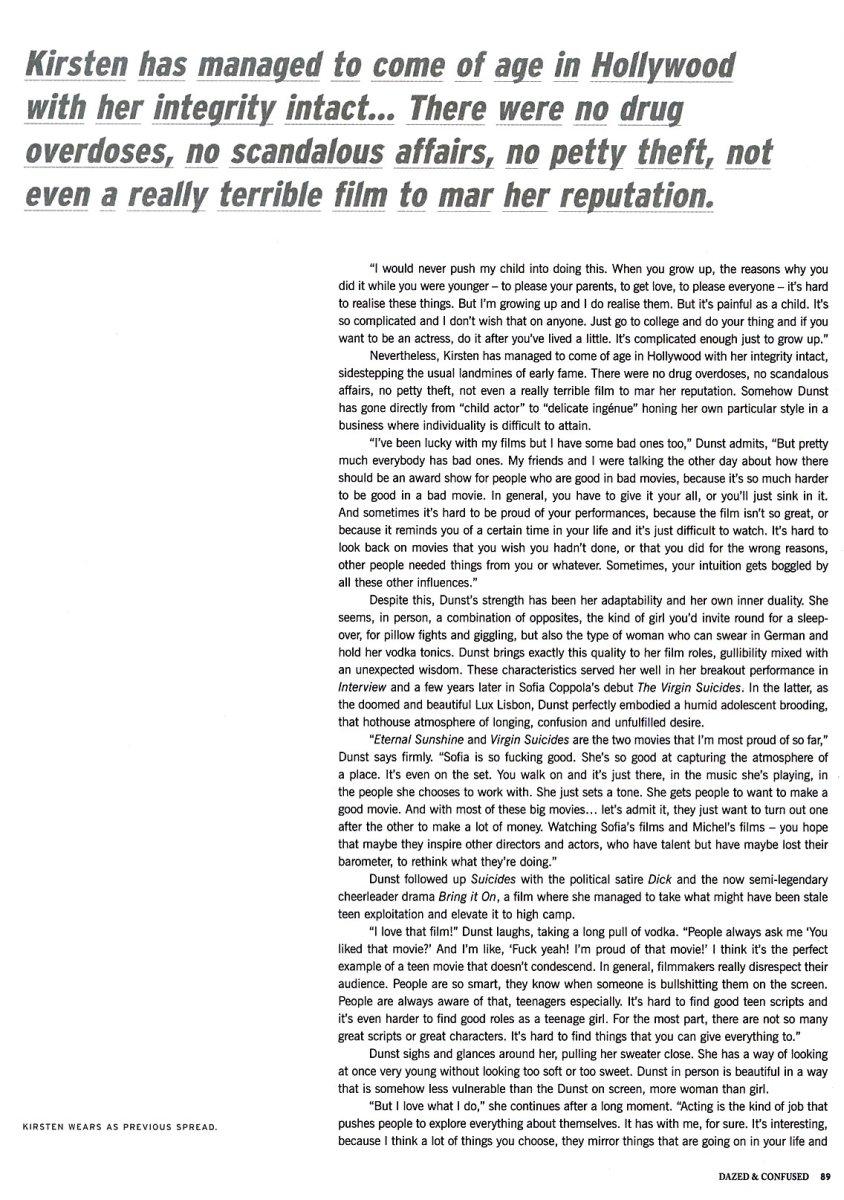 Kirsten has managed to come of age in Hollywood with her integrity intact... There were no drug overdoses, no scandalous affairs, no petty theft, not even a really terrible film to mar her reputation.

"I would never push my child into doing this. When you grow up, the reasons why you did it while you were younger – to please your parents, to get love, to please everyone – it's hard to realise these things. But I'm growing up and I do realise them. But it's painful as a child. It's so complicated and I don't wish that on anyone. Just go to college and do your thing and if you want to be an actress, do it after you've lived a little. It's complicated enough just to grow up."

Nevertheless, Kirsten has managed to come of age in Hollywood with her integrity intact, sidestepping the usual landmines of early fame. There were no drug overdoses, no scandalous affairs, no petty theft, not even a really terrible film to mar her reputation. Somehow Dunst has gone directly from "child actor" to "delicate ingénue" honing her own particular style in a business where individuality is difficult to attain.

"I've been lucky with my films but I have some bad ones too," Dunst admits, "But pretty much everybody has bad ones. My friends and I were talking the other day about how there should be an award show for people who are good in bad movies, because it's so much harder to be good in a bad movie. In general, you have to give it your all, or you'll just sink in it. And sometimes it's hard to be proud of your performances, because the film isn't so great, or because it reminds you of a certain time in your life and it's just difficult to watch. It's hard to look back on movies that you wish you hadn't done, or that you did for the wrong reasons, other people needed things from you or whatever. Sometimes, your intuition gets boggled by all these other influences."

Despite this, Dunst's strength has been her adaptability and her own inner duality. She seems, in person, a combination of opposites, the kind of girl you'd invite round for a sleepover, for pillow fights and giggling, but also the type of woman who can swear in German and hold her vodka tonics. Dunst brings exactly this quality to her film roles, gullibility mixed with an unexpected wisdom. These characteristics served her well in her breakout performance in Interview and a few years later in Sofia Coppola's debut The Virgin Suicides. In the latter, as the doomed and beautiful Lux Lisbon, Dunst perfectly embodied a humid adolescent brooding, that hothouse atmosphere of longing, confusion and unfulfilled desire.

"Eternal Sunshine and Virgin Suicides are the two movies that I'm most proud of so far," Dunst says firmly. "Sofia is so fucking good. She's so good at capturing the atmosphere of a place. It's even on the set. You walk on and it's just there, in the music she's playing, in the people she chooses to work with. She just sets a tone. She gets people to want to make a good movie. And with most of these big movies... let's admit it, they just want to turn out one after the other to make a lot of money. Watching Sofia's films and Michel's films – you hope that maybe they inspire other directors and actors, who have talent but have maybe lost their barometer, to rethink what they're doing."

Dunst followed up Suicides with the political satire Dick and the now semi-legendary cheerleader drama Bring it On, a film where she managed to take what might have been stale teen exploitation and elevate it to high camp.

"I love that film!" Dunst laughs, taking a long pull of vodka. "People always ask me 'You liked that movie?' And I'm like, 'Fuck yeah! I'm proud of that movie!' I think it's the perfect example of a teen movie that doesn't condescend. In general, filmmakers really disrespect their audience. People are so smart, they know when someone is bullshitting them on the screen. People are always aware of that, teenagers especially. It's hard to find good teen scripts and it's even harder to find good roles as a teenage girl. For the most part, there are not so many great scripts or great characters. It's hard to find things that you can give everything to."

Dunst sighs and glances around her, pulling her sweater close. She has a way of looking at once very young without looking too soft or too sweet. Dunst in person is beautiful in a way that is somehow less vulnerable than the Dunst on screen, more woman than girl.

"But I love what I do," she continues after a long moment. "Acting is the kind of job that pushes people to explore everything about themselves. It has with me, for sure. It's interesting, because I think a lot of things you choose, they mirror things that are going on in your life and

KIRSTEN WEARS AS PREVIOUS SPREAD.

DAZED & CONFUSED 89